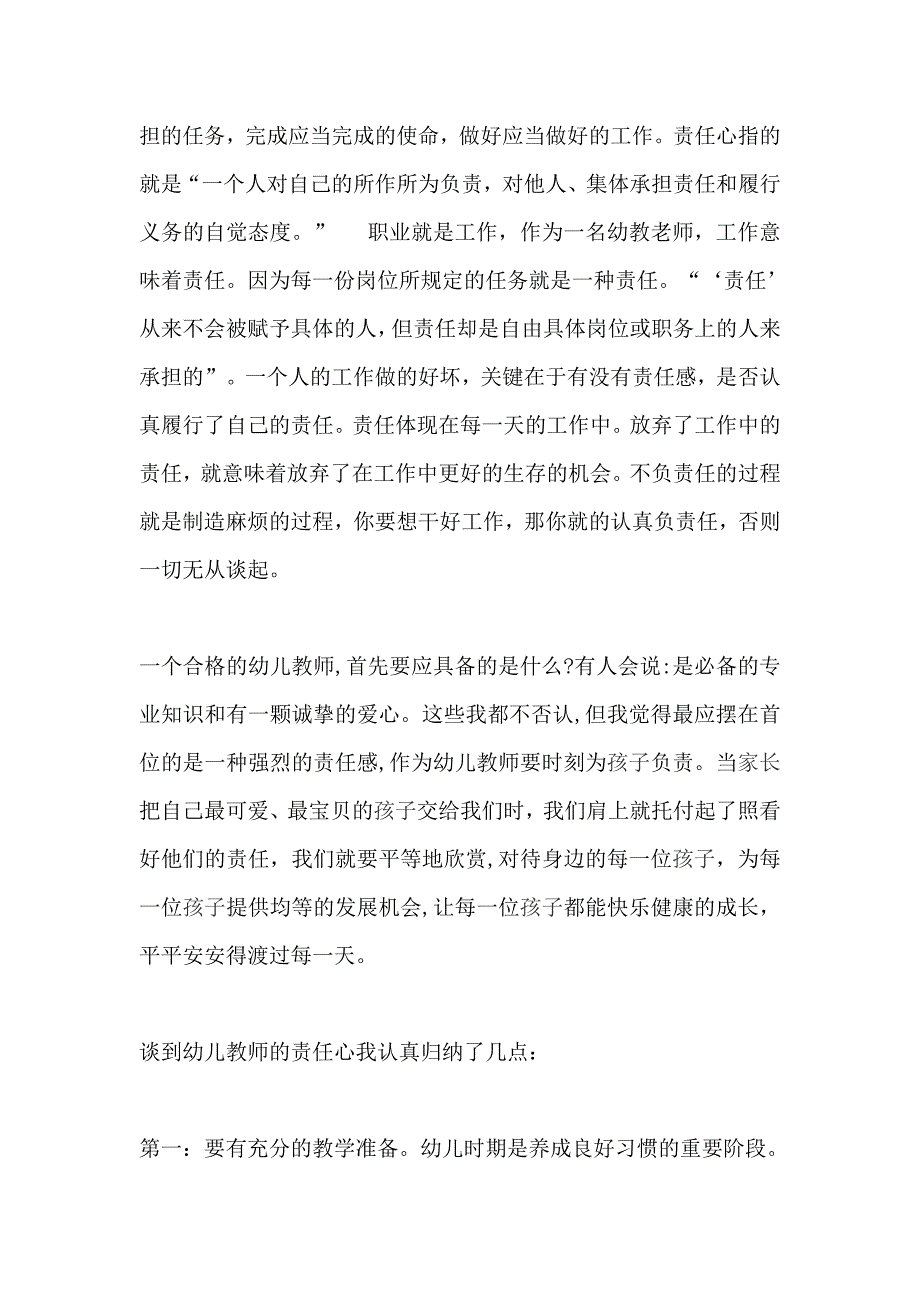 担的任务，完成应当完成的使命，做好应当做好的工作。责任心指的就是“一个人对自己的所作所为负责，对他人、集体承担责任和履行义务的自觉态度。”　　职业就是工作，作为一名幼教老师，工作意味着责任。因为每一份岗位所规定的任务就是一种责任。“‘责任’从来不会被赋予具体的人，但责任却是自由具体岗位或职务上的人来承担的”。一个人的工作做的好坏，关键在于有没有责任感，是否认真履行了自己的责任。责任体现在每一天的工作中。放弃了工作中的责任，就意味着放弃了在工作中更好的生存的机会。不负责任的过程就是制造麻烦的过程，你要想干好工作，那你就的认真负责任，否则一切无从谈起。

一个合格的幼儿教师,首先要应具备的是什么?有人会说:是必备的专业知识和有一颗诚挚的爱心。这些我都不否认,但我觉得最应摆在首位的是一种强烈的责任感,作为幼儿教师要时刻为孩子负责。当家长把自己最可爱、最宝贝的孩子交给我们时，我们肩上就托付起了照看好他们的责任，我们就要平等地欣赏,对待身边的每一位孩子，为每一位孩子提供均等的发展机会,让每一位孩子都能快乐健康的成长，平平安安得渡过每一天。

谈到幼儿教师的责任心我认真归纳了几点：

第一：要有充分的教学准备。幼儿时期是养成良好习惯的重要阶段。